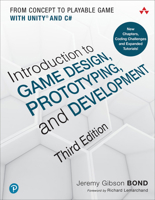 FROM CONCEPT TO PLAYABLE GAME
WITH UNITY® AND C#

New Chapters, Coding Challenges and Expanded Tutorials!

Introduction to
GAME DESIGN,
PROTOTYPING,
and DEVELOPMENT

Third Edition

Jeremy Gibson BOND

Foreword by Richard Lemarchand